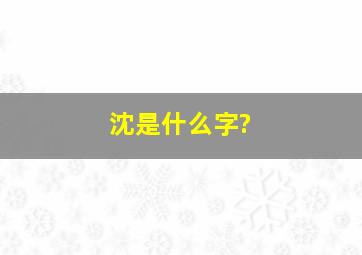 沈是什么字?